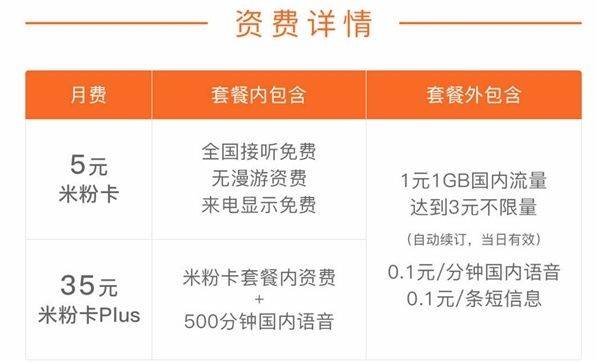 资费详情

| 月费 | 套餐内包含 | 套餐外包含 |
|---|---|---|
| 5元 米粉卡 | 全国接听免费 无漫游资费 来电显示免费 | 1元1GB国内流量 达到3元不限量 （自动续订，当日有效） 0.1元/分钟国内语音 0.1元/条短信息 |
| 35元 米粉卡Plus | 米粉卡套餐内资费 + 500分钟国内语音 | |